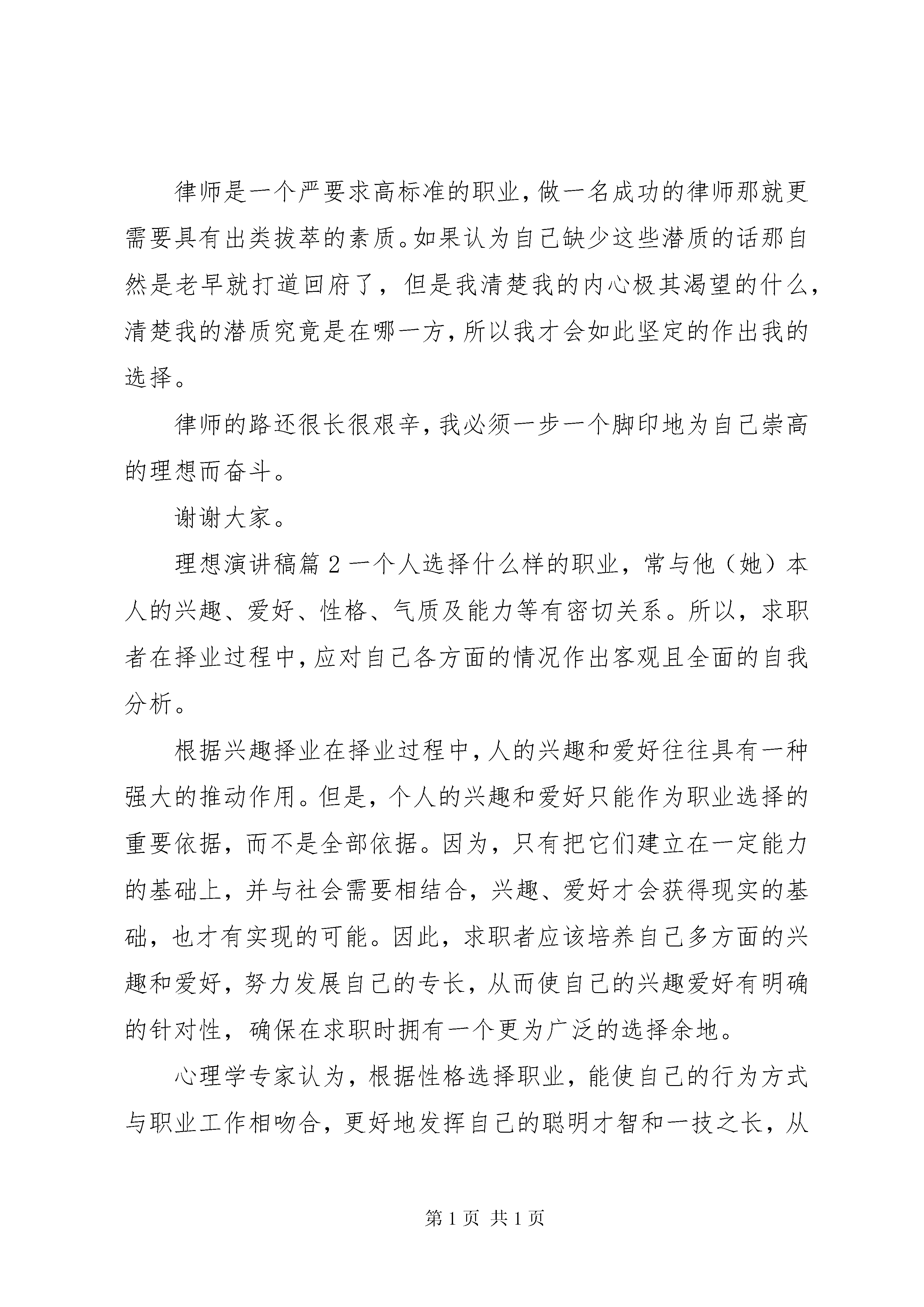 律师是一个严要求高标准的职业，做一名成功的律师那就更需要具有出类拔萃的素质。如果认为自己缺少这些潜质的话那自然是老早就打道回府了，但是我清楚我的内心极其渴望的什么，清楚我的潜质究竟是在哪一方，所以我才会如此坚定的作出我的选择。

律师的路还很长很艰辛，我必须一步一个脚印地为自己崇高的理想而奋斗。

谢谢大家。

理想演讲稿篇 2 一个人选择什么样的职业，常与他（她）本人的兴趣、爱好、性格、气质及能力等有密切关系。所以，求职者在择业过程中，应对自己各方面的情况作出客观且全面的自我分析。

根据兴趣择业在择业过程中，人的兴趣和爱好往往具有一种强大的推动作用。但是，个人的兴趣和爱好只能作为职业选择的重要依据，而不是全部依据。因为，只有把它们建立在一定能力的基础上，并与社会需要相结合，兴趣、爱好才会获得现实的基础，也才有实现的可能。因此，求职者应该培养自己多方面的兴趣和爱好，努力发展自己的专长，从而使自己的兴趣爱好有明确的针对性，确保在求职时拥有一个更为广泛的选择余地。

心理学专家认为，根据性格选择职业，能使自己的行为方式与职业工作相吻合，更好地发挥自己的聪明才智和一技之长，从

第 1 页 共 1 页